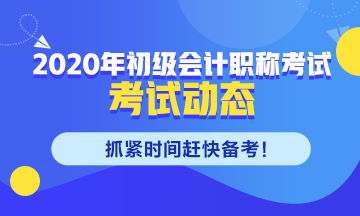 2020年初级会计职称考试
考试动态

抓紧时间赶快备考！